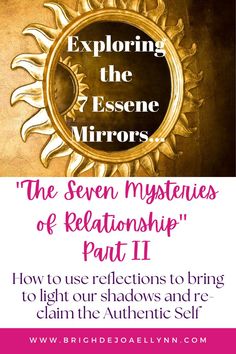 Exploring the 7 Essene Mirrors...

"The Seven Mysteries of Relationship" Part II

How to use reflections to bring to light our shadows and reclaim the Authentic Self

WWW.BRIGHDEJOAELLYNN.COM